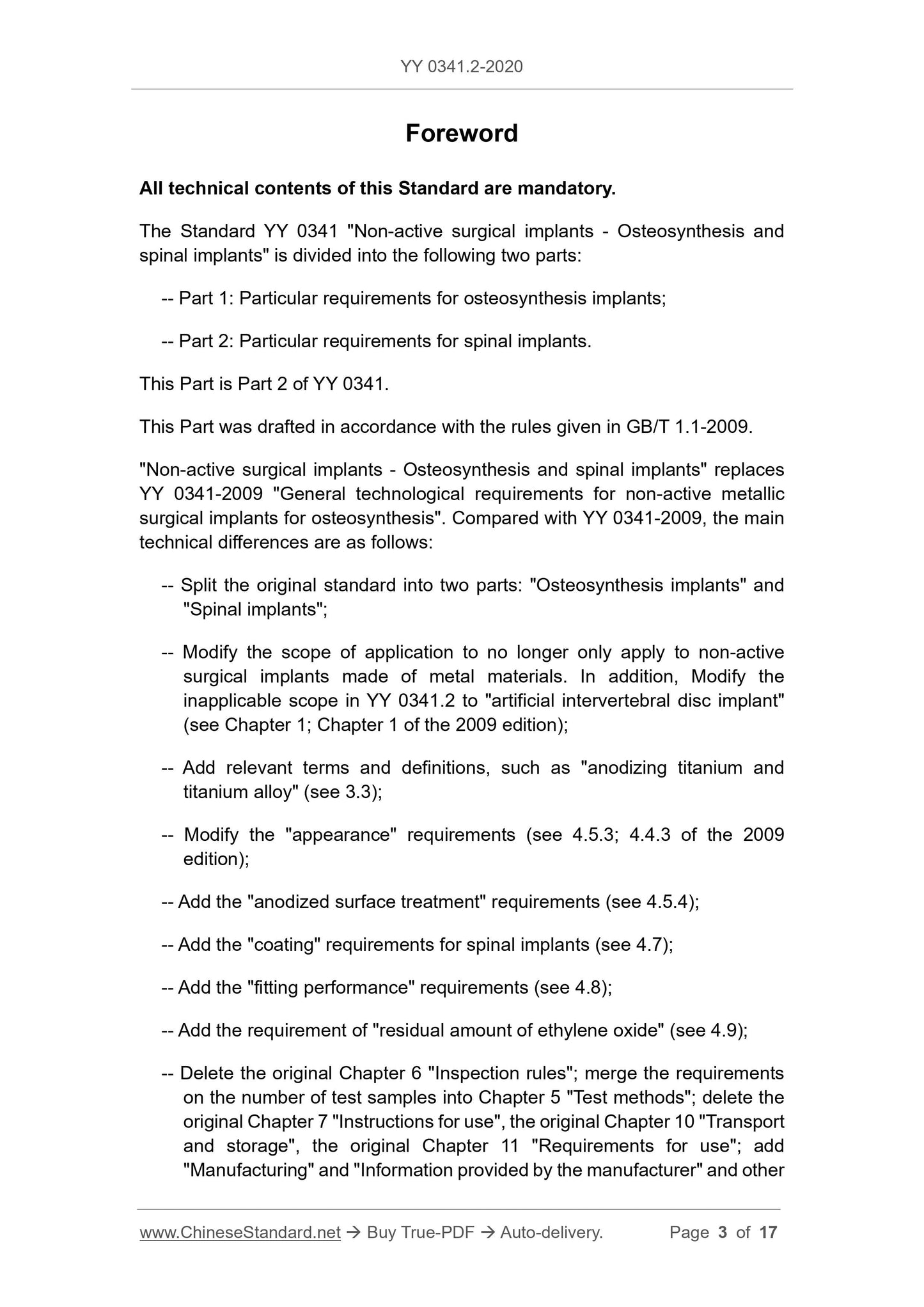 YY 0341.2-2020

Foreword

All technical contents of this Standard are mandatory.

The Standard YY 0341 "Non-active surgical implants - Osteosynthesis and spinal implants" is divided into the following two parts:

-- Part 1: Particular requirements for osteosynthesis implants;

-- Part 2: Particular requirements for spinal implants.

This Part is Part 2 of YY 0341.

This Part was drafted in accordance with the rules given in GB/T 1.1-2009.

"Non-active surgical implants - Osteosynthesis and spinal implants" replaces YY 0341-2009 "General technological requirements for non-active metallic surgical implants for osteosynthesis". Compared with YY 0341-2009, the main technical differences are as follows:

-- Split the original standard into two parts: "Osteosynthesis implants" and "Spinal implants";

-- Modify the scope of application to no longer only apply to non-active surgical implants made of metal materials. In addition, Modify the inapplicable scope in YY 0341.2 to "artificial intervertebral disc implant" (see Chapter 1; Chapter 1 of the 2009 edition);

-- Add relevant terms and definitions, such as "anodizing titanium and titanium alloy" (see 3.3);

-- Modify the "appearance" requirements (see 4.5.3; 4.4.3 of the 2009 edition);

-- Add the "anodized surface treatment" requirements (see 4.5.4);

-- Add the "coating" requirements for spinal implants (see 4.7);

-- Add the "fitting performance" requirements (see 4.8);

-- Add the requirement of "residual amount of ethylene oxide" (see 4.9);

-- Delete the original Chapter 6 "Inspection rules"; merge the requirements on the number of test samples into Chapter 5 "Test methods"; delete the original Chapter 7 "Instructions for use", the original Chapter 10 "Transport and storage", the original Chapter 11 "Requirements for use"; add "Manufacturing" and "Information provided by the manufacturer" and other

www.ChineseStandard.net → Buy True-PDF → Auto-delivery. Page 3 of 17